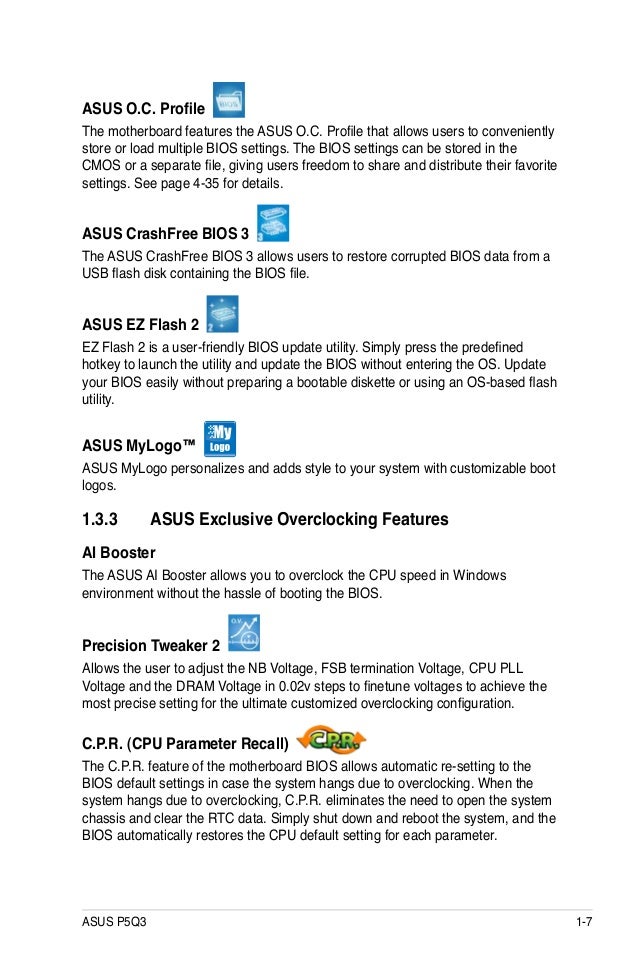 ASUS O.C. Profile

The motherboard features the ASUS O.C. Profile that allows users to conveniently store or load multiple BIOS settings. The BIOS settings can be stored in the CMOS or a separate file, giving users freedom to share and distribute their favorite settings. See page 4-35 for details.

ASUS CrashFree BIOS 3

The ASUS CrashFree BIOS 3 allows users to restore corrupted BIOS data from a USB flash disk containing the BIOS file.

ASUS EZ Flash 2

EZ Flash 2 is a user-friendly BIOS update utility. Simply press the predefined hotkey to launch the utility and update the BIOS without entering the OS. Update your BIOS easily without preparing a bootable diskette or using an OS-based flash utility.

ASUS MyLogo™ My Logo

ASUS MyLogo personalizes and adds style to your system with customizable boot logos.

1.3.3 ASUS Exclusive Overclocking Features

AI Booster

The ASUS AI Booster allows you to overclock the CPU speed in Windows environment without the hassle of booting the BIOS.

Precision Tweaker 2

Allows the user to adjust the NB Voltage, FSB termination Voltage, CPU PLL Voltage and the DRAM Voltage in 0.02v steps to finetune voltages to achieve the most precise setting for the ultimate customized overclocking configuration.

C.P.R. (CPU Parameter Recall) C.P.R.

The C.P.R. feature of the motherboard BIOS allows automatic re-setting to the BIOS default settings in case the system hangs due to overclocking. When the system hangs due to overclocking, C.P.R. eliminates the need to open the system chassis and clear the RTC data. Simply shut down and reboot the system, and the BIOS automatically restores the CPU default setting for each parameter.

ASUS P5Q3 1-7